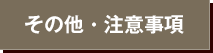 その他・注意事項